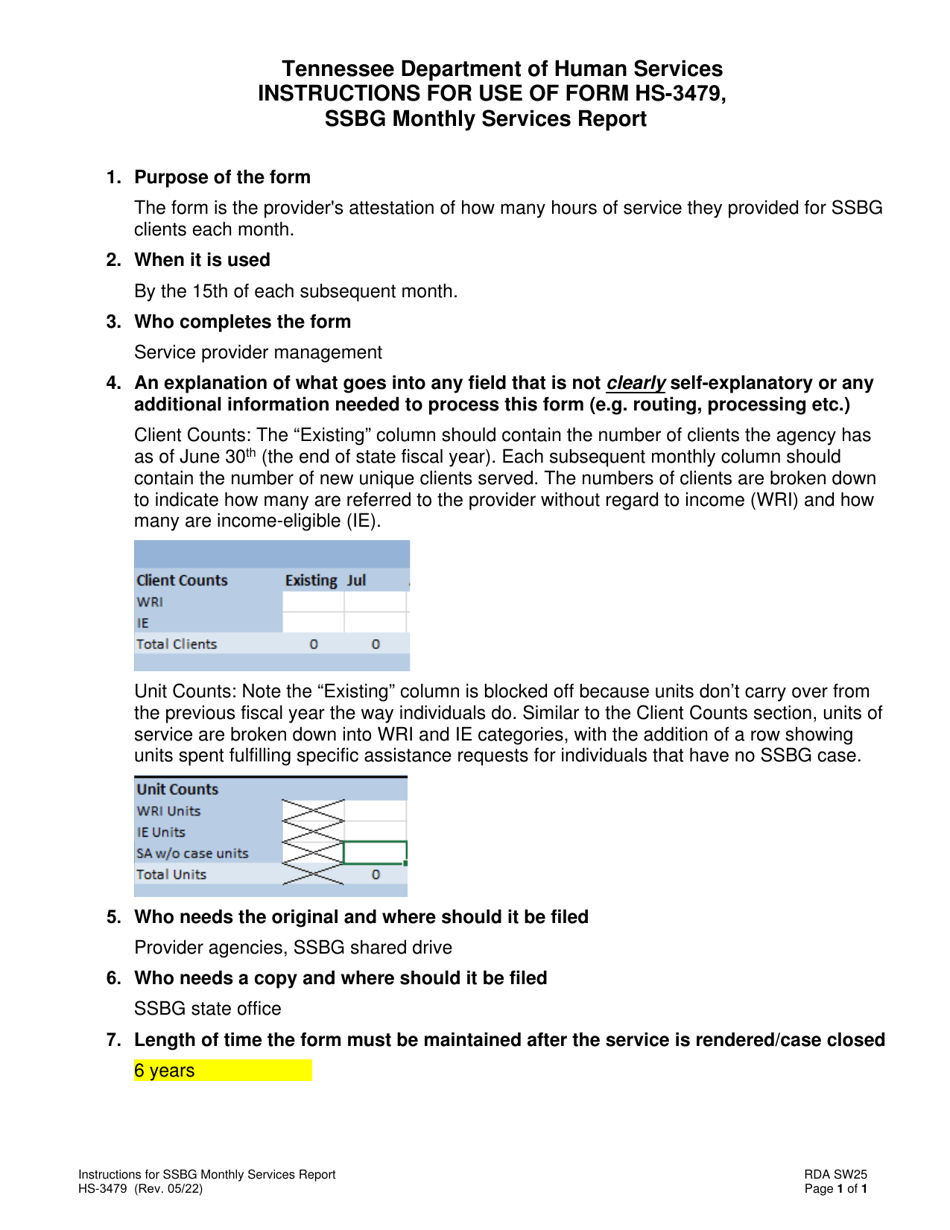 Tennessee Department of Human Services
INSTRUCTIONS FOR USE OF FORM HS-3479,
SSBG Monthly Services Report

1. Purpose of the form

The form is the provider's attestation of how many hours of service they provided for SSBG clients each month.

2. When it is used

By the 15th of each subsequent month.

3. Who completes the form

Service provider management

4. An explanation of what goes into any field that is not clearly self-explanatory or any additional information needed to process this form (e.g. routing, processing etc.)

Client Counts: The “Existing” column should contain the number of clients the agency has as of June 30$^{th}$ (the end of state fiscal year). Each subsequent monthly column should contain the number of new unique clients served. The numbers of clients are broken down to indicate how many are referred to the provider without regard to income (WRI) and how many are income-eligible (IE).

| Client Counts | Existing | Jul |
|---|---|---|
| WRI | | |
| IE | | |
| Total Clients | 0 | 0 |

Unit Counts: Note the “Existing” column is blocked off because units don’t carry over from the previous fiscal year the way individuals do. Similar to the Client Counts section, units of service are broken down into WRI and IE categories, with the addition of a row showing units spent fulfilling specific assistance requests for individuals that have no SSBG case.

| Unit Counts | | |
|---|---|---|
| WRI Units | | |
| IE Units | | |
| SA w/o case units | | |
| Total Units | | 0 |

5. Who needs the original and where should it be filed

Provider agencies, SSBG shared drive

6. Who needs a copy and where should it be filed

SSBG state office

7. Length of time the form must be maintained after the service is rendered/case closed

6 years

Instructions for SSBG Monthly Services Report
HS-3479 (Rev. 05/22)

RDA SW25
Page 1 of 1